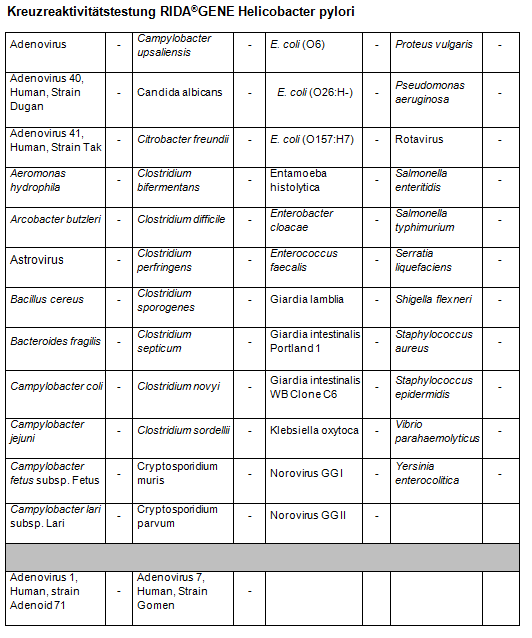 Kreuzreaktivitätstestung RIDA®GENE Helicobacter pylori

| | | | | | | | |
|---|---|---|---|---|---|---|---|
| Adenovirus | - | Campylobacter upsaliensis | - | E. coli (O6) | - | Proteus vulgaris | - |
| Adenovirus 40, Human, Strain Dugan | - | Candida albicans | - | E. coli (O26:H-) | - | Pseudomonas aeruginosa | - |
| Adenovirus 41, Human, Strain Tak | - | Citrobacter freundii | - | E. coli (O157:H7) | - | Rotavirus | - |
| Aeromonas hydrophila | - | Clostridium bifermentans | - | Entamoeba histolytica | - | Salmonella enteritidis | - |
| Arcobacter butzleri | - | Clostridium difficile | - | Enterobacter cloacae | - | Salmonella typhimurium | - |
| Astrovirus | - | Clostridium perfringens | - | Enterococcus faecalis | - | Serratia liquefaciens | - |
| Bacillus cereus | - | Clostridium sporogenes | - | Giardia lamblia | - | Shigella flexneri | - |
| Bacteroides fragilis | - | Clostridium septicum | - | Giardia intestinalis Portland 1 | - | Staphylococcus aureus | - |
| Campylobacter coli | - | Clostridium novyi | - | Giardia intestinalis WB Clone C6 | - | Staphylococcus epidermidis | - |
| Campylobacter jejuni | - | Clostridium sordellii | - | Klebsiella oxytoca | - | Vibrio parahaemolyticus | - |
| Campylobacter fetus subsp. Fetus | - | Cryptosporidium muris | - | Norovirus GG I | - | Yersinia enterocolitica | - |
| Campylobacter lari subsp. Lari | - | Cryptosporidium parvum | - | Norovirus GG II | - | | |
| | | | | | | | |
| Adenovirus 1, Human, strain Adenoid 71 | - | Adenovirus 7, Human, Strain Gomen | - | | | | |